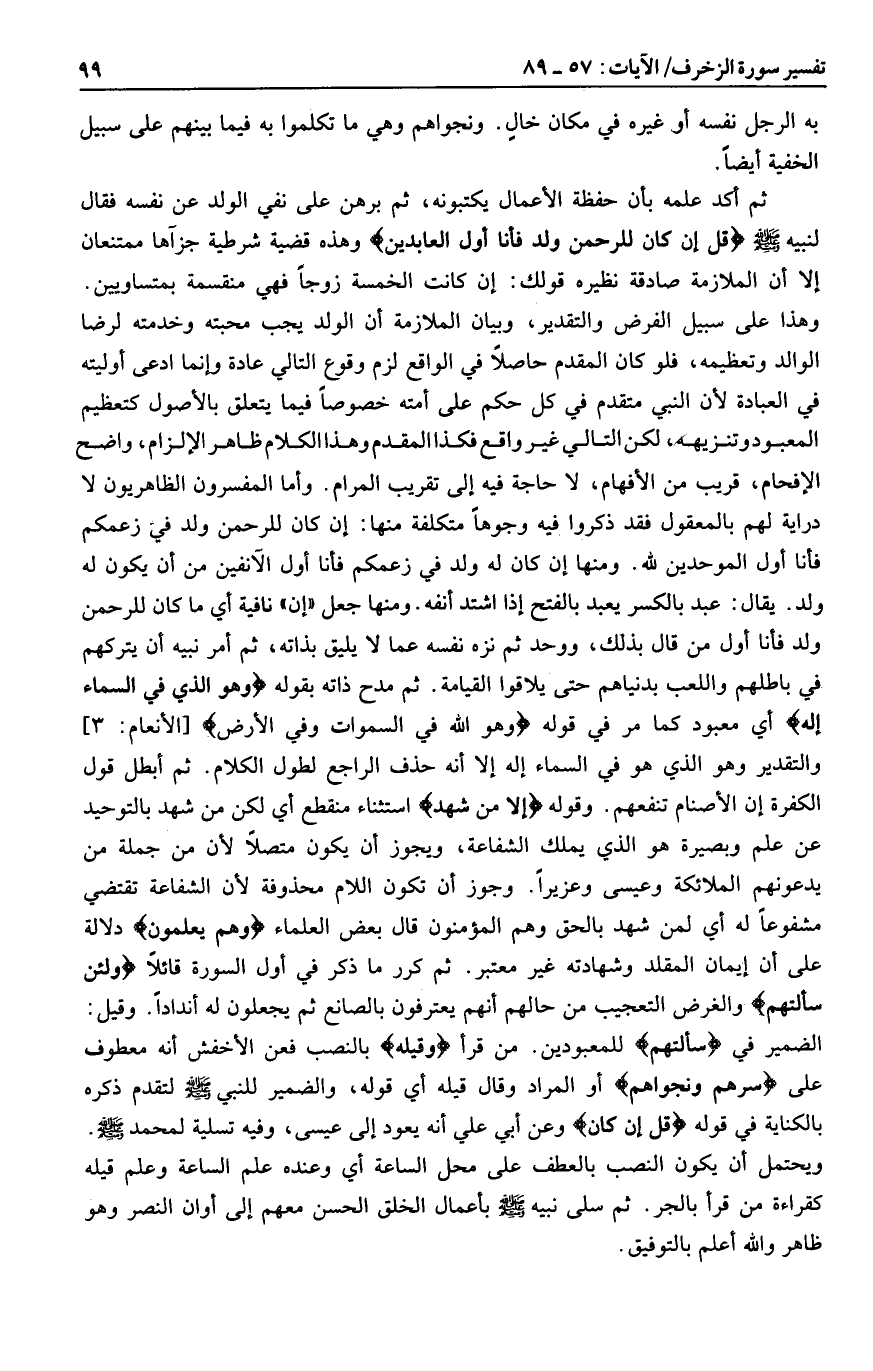 تفسير سورة الزخرف/ الآيات: ٥٧ ـ ٨٩

٩٩

به الرجل نفسه أو غيره في مكان خالٍ. ونجواهم وهي ما تكلموا به فيما بينهم على سبيل الخفية أيضاً.

ثم أكد علمه بأن حفظة الأعمال يكتبونه، ثم برهن على نفي الولد عن نفسه فقال لنبيه ﷺ ﴿قل إن كان للرحمن ولد فأنا أول العابدين﴾ وهذه قضية شرطية جزآها ممتنعان إلا أن الملازمة صادقة نظيره قولك: إن كانت الخمسة زوجاً فهي منقسمة بمتساويين. وهذا على سبيل الفرض والتقدير، وبيان الملازمة أن الولد يجب محبته وخدمته لرضا الوالد وتعظيمه، فلو كان المقدم حاصلاً في الواقع لزم وقوع التالي عادة وإنما ادعى أوليته في العبادة لأن النبي متقدم في كل حكم على أمته خصوصاً فيما يتعلق بالأصول كتعظيم المعبود وتنزيهه، لكن التالي غير واقع فكذا المقدم وهذا الكلام ظاهر الإلزام، واضح الإفحام، قريب من الأفهام، لا حاجة فيه إلى تقريب المرام. وأما المفسرون الظاهريون لا دراية لهم بالمعقول فقد ذكروا فيه وجوهاً متكلفة منها: إن كان للرحمن ولد في زعمكم فأنا أول الموحدين لله. ومنها إن كان له ولد في زعمكم فأنا أول الآنفين من أن يكون له ولد. يقال: عبد بالكسر يعبد بالفتح إذا اشتد أنفه. ومنها جعل «إن» نافية أي ما كان للرحمن ولد فأنا أول من قال بذلك، ووحد ثم نزه نفسه عما لا يليق بذاته، ثم أمر نبيه أن يتركهم في باطلهم واللعب بدنياهم حتى يلاقوا القيامة. ثم مدح ذاته بقوله ﴿وهو الذي في السماء إله﴾ أي معبود كما مر في قوله ﴿وهو الله في السموات وفي الأرض﴾ [الأنعام: ٣] والتقدير وهو الذي هو في السماء إله إلا أنه حذف الراجع لطول الكلام. ثم أبطل قول الكفرة إن الأصنام تنفعهم. وقوله ﴿إلا من شهد﴾ استثناء منقطع أي لكن من شهد بالتوحيد عن علم وبصيرة هو الذي يملك الشفاعة، ويجوز أن يكون متصلاً لأن من جملة من يدعونهم الملائكة وعيسى وعزيراً. وجوز أن تكون اللام محذوفة لأن الشفاعة تقتضي مشفوعاً له أي لمن شهد بالحق وهم المؤمنون قال بعض العلماء ﴿وهم يعلمون﴾ دلالة على أن إيمان المقلد وشهادته غير معتبر. ثم كرر ما ذكر في أول السورة قائلاً ﴿ولئن سألتهم﴾ والغرض التعجيب من حالهم أنهم يعترفون بالصانع ثم يجعلون له أنداداً. وقيل: الضمير في ﴿سألتهم﴾ للمعبودين. من قرأ ﴿وقيله﴾ بالنصب فعن الأخفش أنه معطوف على ﴿سرهم ونجواهم﴾ أو المراد وقال قيله أي قوله، والضمير للنبي ﷺ لتقدم ذكره بالكناية في قوله ﴿قل إن كان﴾ وعن أبي علي أنه يعود إلى عيسى، وفيه تسلية لمحمد ﷺ. ويحتمل أن يكون النصب بالعطف على محل الساعة أي وعنده علم الساعة وعلم قيله كقراءة من قرأ بالجر. ثم سلى نبيه ﷺ بأعمال الخلق الحسن معهم إلى أوان النصر وهو ظاهر والله أعلم بالتوفيق.